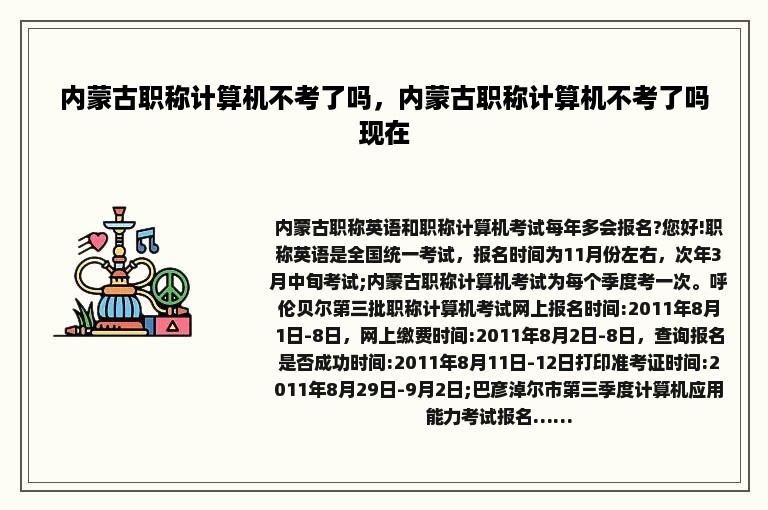 内蒙古职称计算机不考了吗，内蒙古职称计算机不考了吗现在

内蒙古职称英语和职称计算机考试每年多会报名?您好!职称英语是全国统一考试，报名时间为11月份左右，次年3月中旬考试;内蒙古职称计算机考试为每个季度考一次。呼伦贝尔第三批职称计算机考试网上报名时间:2011年8月1日-8日，网上缴费时间:2011年8月2日-8日，查询报名是否成功时间:2011年8月11日-12日打印准考证时间:2011年8月29日-9月2日;巴彦淖尔市第三季度计算机应用能力考试报名......